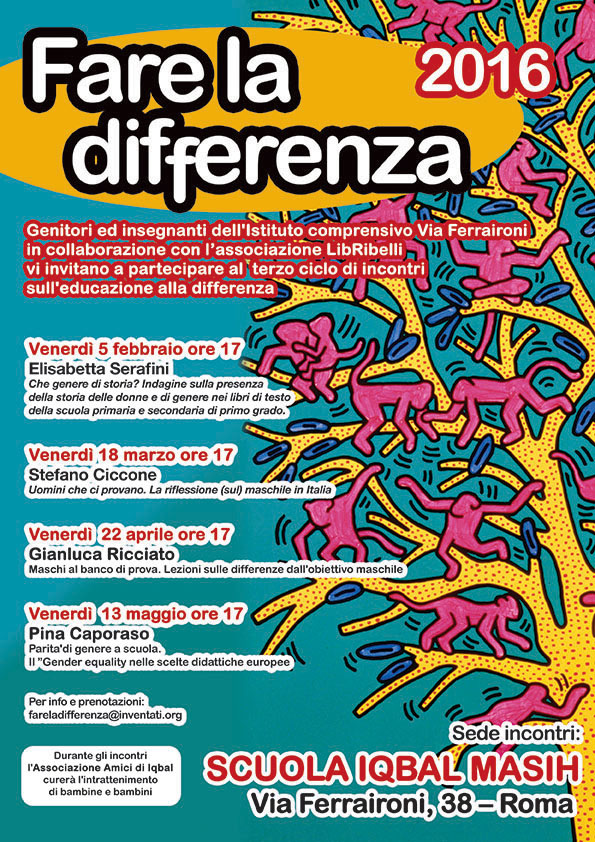 Fare la differenza

2016

Genitori ed insegnanti dell'Istituto comprensivo Via Ferraironi in collaborazione con l'associazione LibRibelli vi invitano a partecipare al terzo ciclo di incontri sull'educazione alla differenza

Venerdì 5 febbraio ore 17
Elisabetta Serafini
Che genere di storia? Indagine sulla presenza della storia delle donne e di genere nei libri di testo della scuola primaria e secondaria di primo grado.

Venerdì 18 marzo ore 17
Stefano Ciccone
Uomini che ci provano. La riflessione (sul) maschile in Italia

Venerdì 22 aprile ore 17
Gianluca Ricciato
Maschi al banco di prova. Lezioni sulle differenze dall'obiettivo maschile

Venerdì 13 maggio ore 17
Pina Caporaso
Parita'di genere a scuola.
Il "Gender equality nelle scelte didattiche europee

Per info e prenotazioni:
fareladifferenza@inventati.org

Durante gli incontri l'Associazione Amici di Iqbal curerà l'intrattenimento di bambine e bambini

Sede incontri:
SCUOLA IQBAL MASIH
Via Ferraironi, 38 – Roma